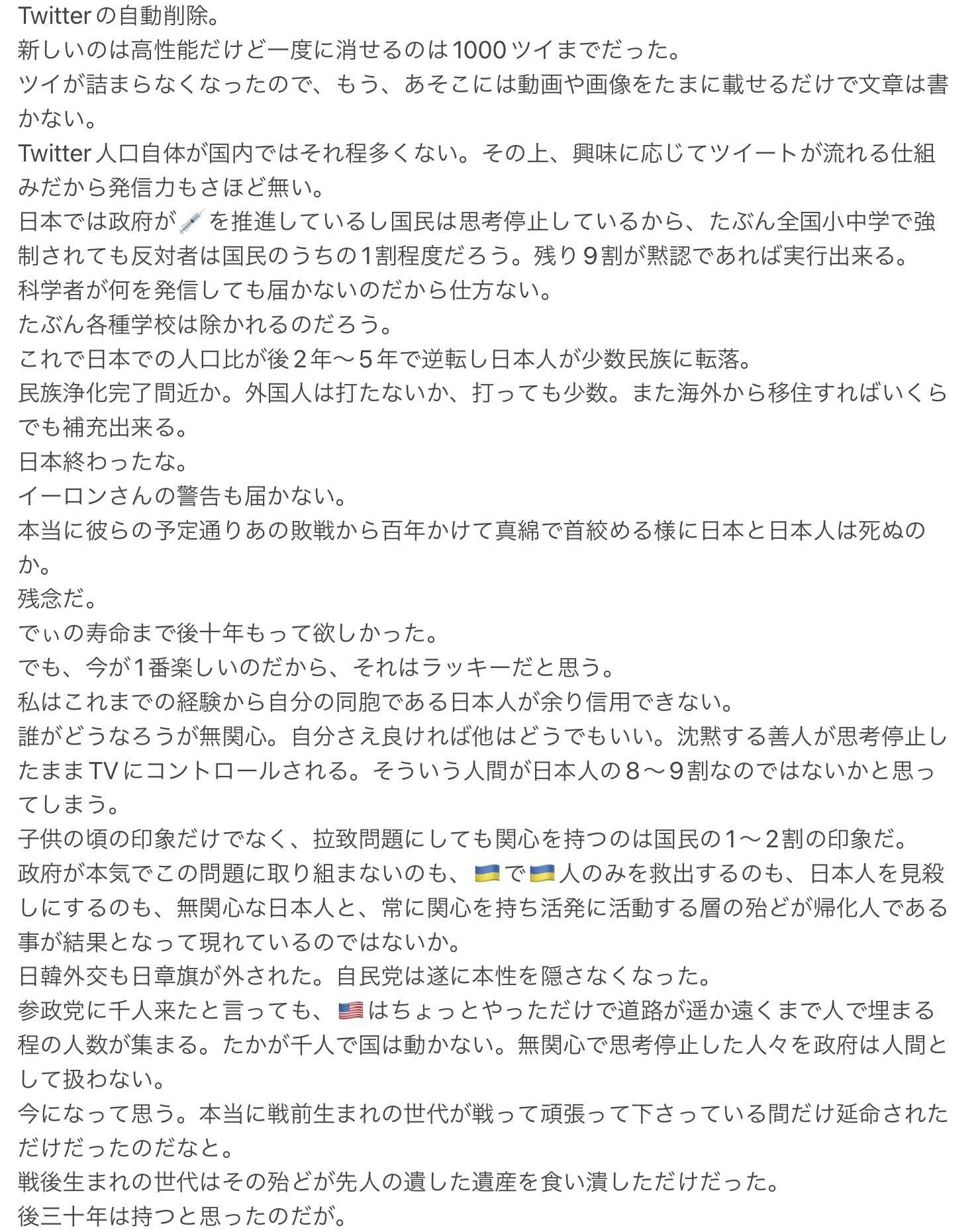 Twitterの自動削除。
新しいのは高性能だけど一度に消せるのは1000ツイまでだった。
ツイが詰まらなくなったので、もう、あそこには動画や画像をたまに載せるだけで文章は書かない。
Twitter人口自体が国内ではそれ程多くない。その上、興味に応じてツイートが流れる仕組みだから発信力もさほど無い。
日本では政府が💉を推進しているし国民は思考停止しているから、たぶん全国小中学で強制されても反対者は国民のうちの1割程度だろう。残り9割が黙認であれば実行出来る。
科学者が何を発信しても届かないのだから仕方ない。
たぶん各種学校は除かれるのだろう。
これで日本での人口比が後2年〜5年で逆転し日本人が少数民族に転落。
民族浄化完了間近か。外国人は打たないか、打っても少数。また海外から移住すればいくらでも補充出来る。
日本終わったな。
イーロンさんの警告も届かない。
本当に彼らの予定通りあの敗戦から百年かけて真綿で首絞める様に日本と日本人は死ぬのか。
残念だ。
でぃの寿命まで後十年もって欲しかった。
でも、今が1番楽しいのだから、それはラッキーだと思う。
私はこれまでの経験から自分の同胞である日本人が余り信用できない。
誰がどうなろうが無関心。自分さえ良ければ他はどうでもいい。沈黙する善人が思考停止したままTVにコントロールされる。そういう人間が日本人の8〜9割なのではないかと思ってしまう。
子供の頃の印象だけでなく、拉致問題にしても関心を持つのは国民の1〜2割の印象だ。
政府が本気でこの問題に取り組まないのも、🇺🇦で🇺🇦人のみを救出するのも、日本人を見殺しにするのも、無関心な日本人と、常に関心を持ち活発に活動する層の殆どが帰化人である事が結果となって現れているのではないか。
日韓外交も日章旗が外された。自民党は遂に本性を隠さなくなった。
参政党に千人来たと言っても、🇺🇸はちょっとやっただけで道路が遥か遠くまで人で埋まる程の人数が集まる。たかが千人で国は動かない。無関心で思考停止した人々を政府は人間として扱わない。
今になって思う。本当に戦前生まれの世代が戦って頑張って下さっている間だけ延命されただけだったのだなと。
戦後生まれの世代はその殆どが先人の遺した遺産を食い潰しただけだった。
後三十年は持つと思ったのだが。